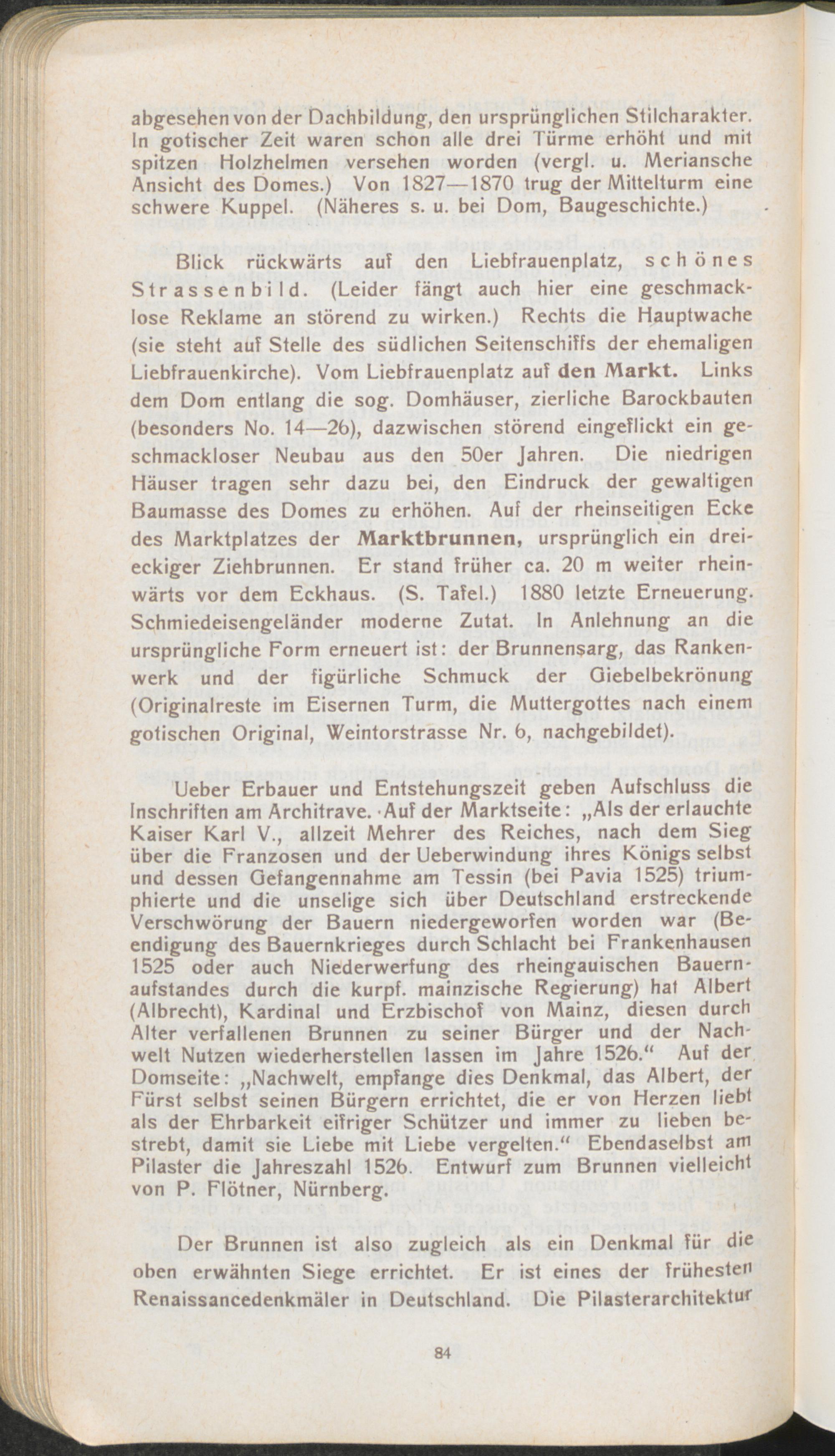 abgesehen von der Dachbildung, den ursprünglichen Stilcharakter. In gotischer Zeit waren schon alle drei Türme erhöht und mit spitzen Holzhelmen versehen worden (vergl. u. Meriansche Ansicht des Domes.) Von 1827—1870 trug der Mittelturm eine schwere Kuppel. (Näheres s. u. bei Dom, Baugeschichte.)

Blick rückwärts auf den Liebfrauenplatz, schönes Strassenbild. (Leider fängt auch hier eine geschmacklose Reklame an störend zu wirken.) Rechts die Hauptwache (sie steht auf Stelle des südlichen Seitenschiffs der ehemaligen Liebfrauenkirche). Vom Liebfrauenplatz auf den Markt. Links dem Dom entlang die sog. Domhäuser, zierliche Barockbauten (besonders No. 14—26), dazwischen störend eingeflickt ein geschmackloser Neubau aus den 50er Jahren. Die niedrigen Häuser tragen sehr dazu bei, den Eindruck der gewaltigen Baumasse des Domes zu erhöhen. Auf der rheinseitigen Ecke des Marktplatzes der Marktbrunnen, ursprünglich ein dreieckiger Ziehbrunnen. Er stand früher ca. 20 m weiter rheinwärts vor dem Eckhaus. (S. Tafel.) 1880 letzte Erneuerung. Schmiedeisengeländer moderne Zutat. In Anlehnung an die ursprüngliche Form erneuert ist: der Brunnensarg, das Rankenwerk und der figürliche Schmuck der Giebelbekrönung (Originalreste im Eisernen Turm, die Muttergottes nach einem gotischen Original, Weintorstrasse Nr. 6, nachgebildet).

Ueber Erbauer und Entstehungszeit geben Aufschluss die Inschriften am Architrave. Auf der Marktseite: „Als der erlauchte Kaiser Karl V., allzeit Mehrer des Reiches, nach dem Sieg über die Franzosen und der Ueberwindung ihres Königs selbst und dessen Gefangennahme am Tessin (bei Pavia 1525) triumphierte und die unselige sich über Deutschland erstreckende Verschwörung der Bauern niedergeworfen worden war (Beendigung des Bauernkrieges durch Schlacht bei Frankenhausen 1525 oder auch Niederwerfung des rheingauischen Bauernaufstandes durch die kurpf. mainzische Regierung) hat Albert (Albrecht), Kardinal und Erzbischof von Mainz, diesen durch Alter verfallenen Brunnen zu seiner Bürger und der Nachwelt Nutzen wiederherstellen lassen im Jahre 1526.“ Auf der Domseite: „Nachwelt, empfange dies Denkmal, das Albert, der Fürst selbst seinen Bürgern errichtet, die er von Herzen liebt als der Ehrbarkeit eifriger Schützer und immer zu lieben bestrebt, damit sie Liebe mit Liebe vergelten.“ Ebendaselbst am Pilaster die Jahreszahl 1526. Entwurf zum Brunnen vielleicht von P. Flötner, Nürnberg.

Der Brunnen ist also zugleich als ein Denkmal für die oben erwähnten Siege errichtet. Er ist eines der frühesten Renaissancedenkmäler in Deutschland. Die Pilasterarchitektur

84